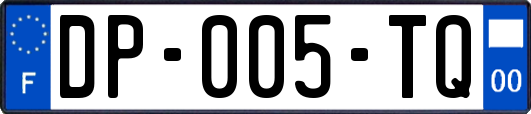 F
DP-005-TQ
00